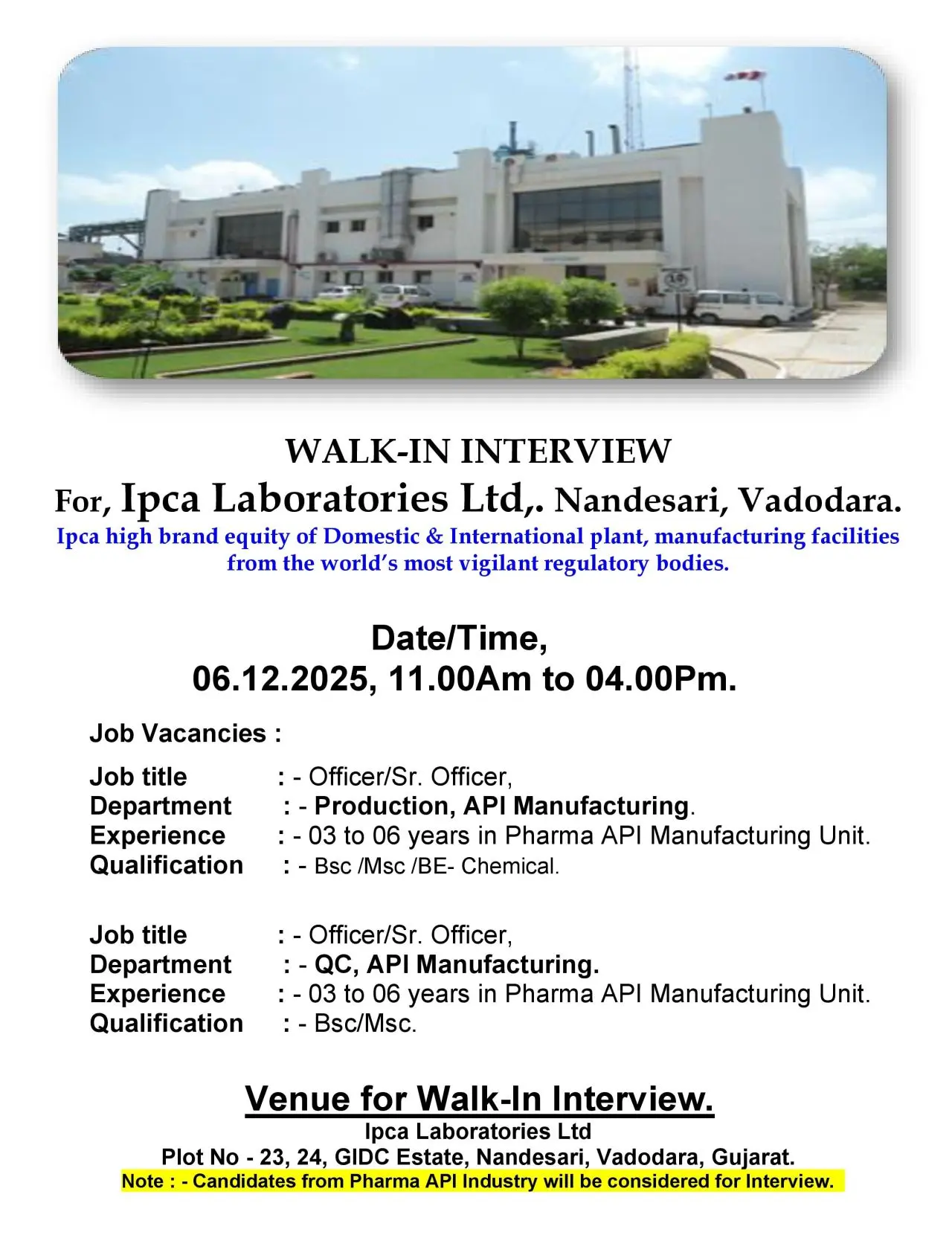 WALK-IN INTERVIEW

For, Ipca Laboratories Ltd,. Nandesari, Vadodara.

Ipca high brand equity of Domestic & International plant, manufacturing facilities from the world's most vigilant regulatory bodies.

Date/Time,
06.12.2025, 11.00Am to 04.00Pm.

Job Vacancies :

Job title : - Officer/Sr. Officer,
Department : - Production, API Manufacturing.
Experience : - 03 to 06 years in Pharma API Manufacturing Unit.
Qualification : - Bsc /Msc /BE- Chemical.

Job title : - Officer/Sr. Officer,
Department : - QC, API Manufacturing.
Experience : - 03 to 06 years in Pharma API Manufacturing Unit.
Qualification : - Bsc/Msc.

Venue for Walk-In Interview.
Ipca Laboratories Ltd
Plot No - 23, 24, GIDC Estate, Nandesari, Vadodara, Gujarat.
Note : - Candidates from Pharma API Industry will be considered for Interview.